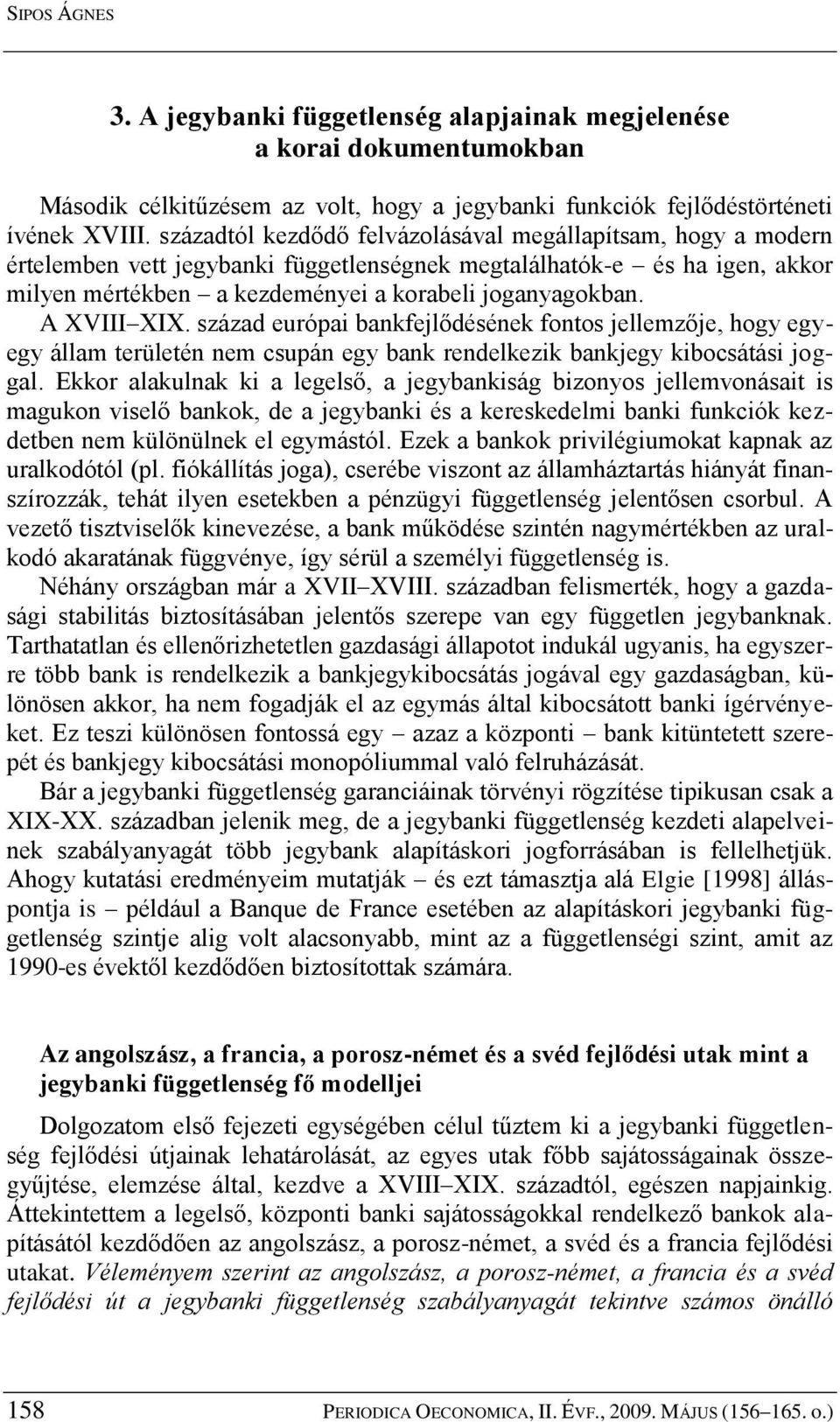 SIPOS ÁGNES

3. A jegybanki függetlenség alapjainak megjelenése a korai dokumentumokban

Második célkitűzésem az volt, hogy a jegybanki funkciók fejlődéstörténeti ívének XVIII. századtól kezdődő felvázolásával megállapítsam, hogy a modern értelemben vett jegybanki függetlenségnek megtalálhatók-e – és ha igen, akkor milyen mértékben – a kezdeményei a korabeli joganyagokban.

A XVIII–XIX. század európai bankfejlődésének fontos jellemzője, hogy egy-egy állam területén nem csupán egy bank rendelkezik bankjegy kibocsátási joggal. Ekkor alakulnak ki a legelső, a jegybankiság bizonyos jellemvonásait is magukon viselő bankok, de a jegybanki és a kereskedelmi banki funkciók kezdetben nem különülnek el egymástól. Ezek a bankok privilégiumokat kapnak az uralkodótól (pl. fiókállítás joga), cserébe viszont az államháztartás hiányát finanszírozzák, tehát ilyen esetekben a pénzügyi függetlenség jelentősen csorbul. A vezető tisztviselők kinevezése, a bank működése szintén nagymértékben az uralkodó akaratának függvénye, így sérül a személyi függetlenség is.

Néhány országban már a XVII–XVIII. században felismerték, hogy a gazdasági stabilitás biztosításában jelentős szerepe van egy független jegybanknak. Tarthatatlan és ellenőrizhetetlen gazdasági állapotot indukál ugyanis, ha egyszerre több bank is rendelkezik a bankjegykibocsátás jogával egy gazdaságban, különösen akkor, ha nem fogadják el az egymás által kibocsátott banki ígérvényeket. Ez teszi különösen fontossá egy – azaz a központi – bank kitüntetett szerepét és bankjegy kibocsátási monopóliummal való felruházását.

Bár a jegybanki függetlenség garanciáinak törvényi rögzítése tipikusan csak a XIX-XX. században jelenik meg, de a jegybanki függetlenség kezdeti alapelveinek szabályanyagát több jegybank alapításkori jogforrásában is fellelhetjük. Ahogy kutatási eredményeim mutatják – és ezt támasztja alá Elgie [1998] álláspontja is – például a Banque de France esetében az alapításkori jegybanki függetlenség szintje alig volt alacsonyabb, mint az a függetlenségi szint, amit az 1990-es évektől kezdődően biztosítottak számára.

Az angolszász, a francia, a porosz-német és a svéd fejlődési utak mint a jegybanki függetlenség fő modelljei

Dolgozatom első fejezeti egységében célul tűztem ki a jegybanki függetlenség fejlődési útjainak lehatárolását, az egyes utak főbb sajátosságainak összegyűjtése, elemzése által, kezdve a XVIII–XIX. századtól, egészen napjainkig. Áttekintettem a legelső, központi banki sajátosságokkal rendelkező bankok alapításától kezdődően az angolszász, a porosz-német, a svéd és a francia fejlődési utakat. Véleményem szerint az angolszász, a porosz-német, a francia és a svéd fejlődési út a jegybanki függetlenség szabályanyagát tekintve számos önálló

158 PERIODICA OECONOMICA, II. ÉVF., 2009. MÁJUS (156–165. o.)